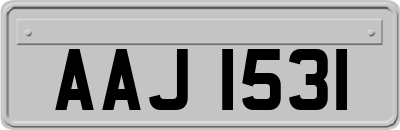 AAJ 1531